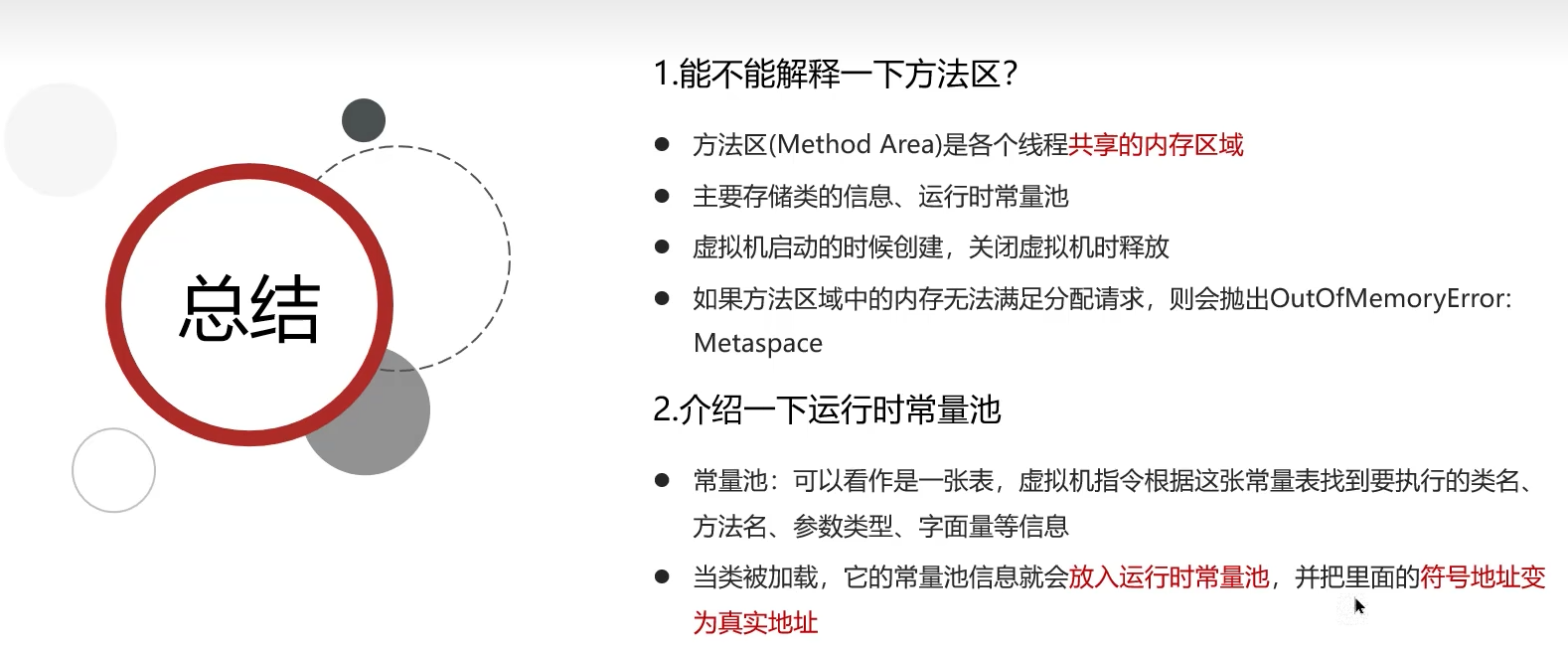 总结

1.能不能解释一下方法区?

• 方法区(Method Area)是各个线程共享的内存区域

• 主要存储类的信息、运行时常量池

• 虚拟机启动的时候创建，关闭虚拟机时释放

• 如果方法区域中的内存无法满足分配请求，则会抛出OutOfMemoryError: Metaspace

2.介绍一下运行时常量池

• 常量池：可以看作是一张表，虚拟机指令根据这张常量表找到要执行的类名、方法名、参数类型、字面量等信息

• 当类被加载，它的常量池信息就会放入运行时常量池，并把里面的符号地址变为真实地址